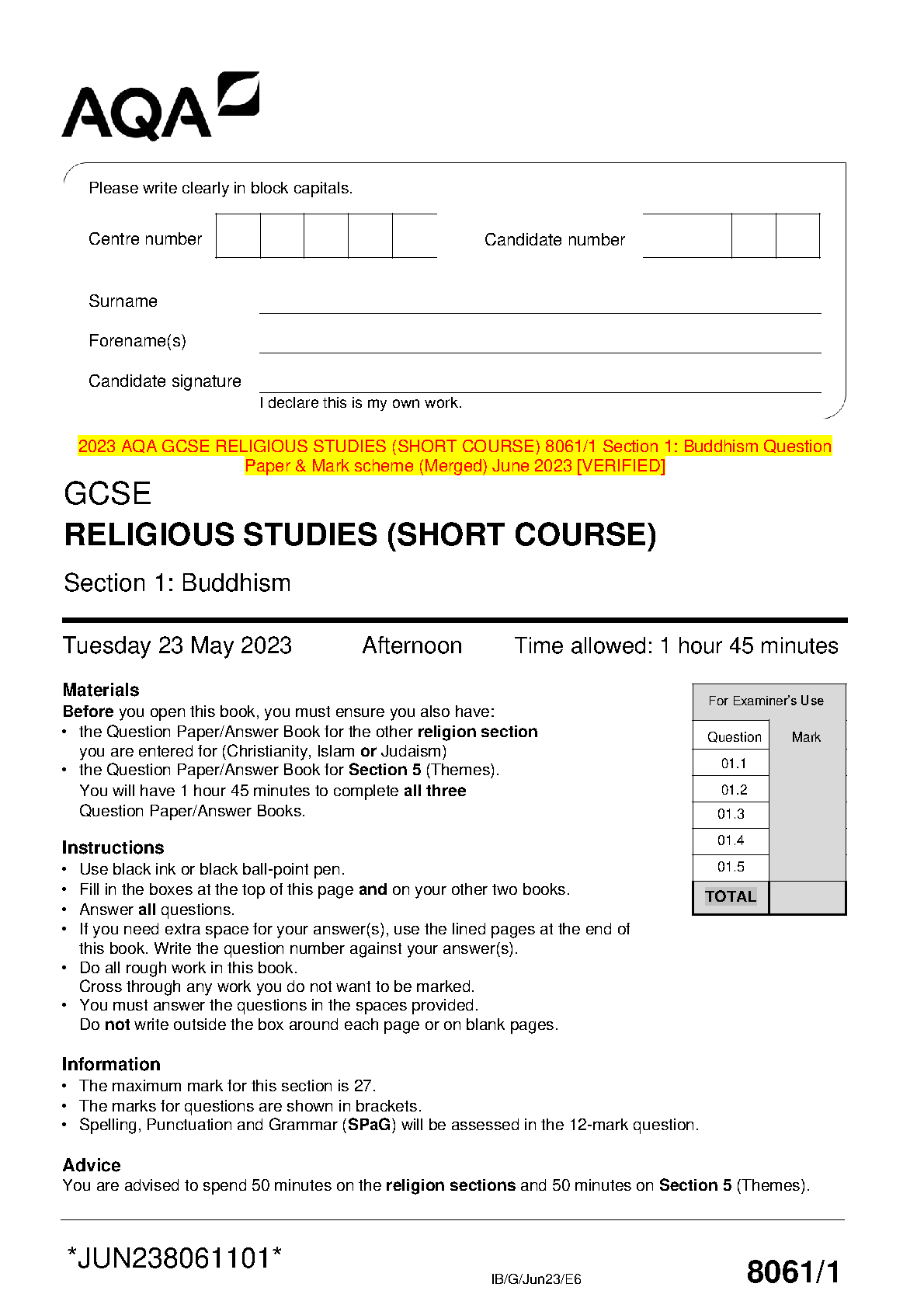 AQA

Please write clearly in block capitals.

Centre number

Candidate number

Surname

Forename(s)

Candidate signature

I declare this is my own work.

2023 AQA GCSE RELIGIOUS STUDIES (SHORT COURSE) 8061/1 Section 1: Buddhism Question Paper & Mark scheme (Merged) June 2023 [VERIFIED]

GCSE
RELIGIOUS STUDIES (SHORT COURSE)

Section 1: Buddhism

Tuesday 23 May 2023 Afternoon Time allowed: 1 hour 45 minutes

Materials
Before you open this book, you must ensure you also have:
• the Question Paper/Answer Book for the other religion section you are entered for (Christianity, Islam or Judaism)
• the Question Paper/Answer Book for Section 5 (Themes).
You will have 1 hour 45 minutes to complete all three Question Paper/Answer Books.

Instructions
• Use black ink or black ball-point pen.
• Fill in the boxes at the top of this page and on your other two books.
• Answer all questions.
• If you need extra space for your answer(s), use the lined pages at the end of this book. Write the question number against your answer(s).
• Do all rough work in this book.
Cross through any work you do not want to be marked.
• You must answer the questions in the spaces provided.
Do not write outside the box around each page or on blank pages.

Information
• The maximum mark for this section is 27.
• The marks for questions are shown in brackets.
• Spelling, Punctuation and Grammar (SPaG) will be assessed in the 12-mark question.

Advice
You are advised to spend 50 minutes on the religion sections and 50 minutes on Section 5 (Themes).

For Examiner's Use

| Question | Mark |
|---|---|
| 01.1 | |
| 01.2 | |
| 01.3 | |
| 01.4 | |
| 01.5 | |
| TOTAL | |

*JUN238061101*

IB/G/Jun23/E6

8061/1